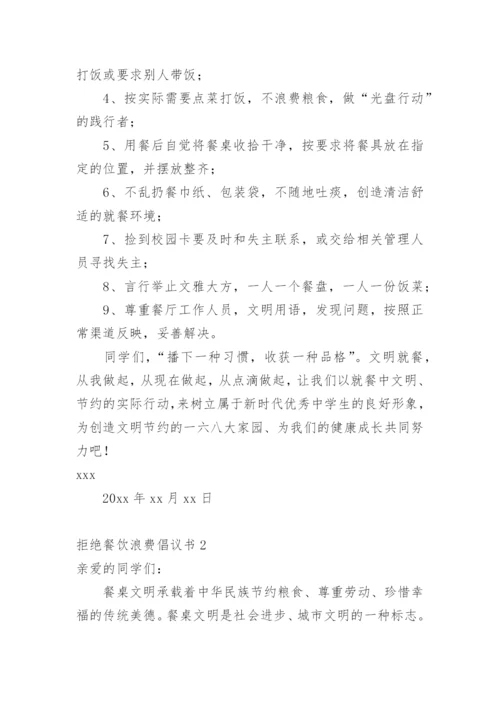 打饭或要求别人带饭；

4、按实际需要点菜打饭，不浪费粮食，做“光盘行动”的践行者；

5、用餐后自觉将餐桌收拾干净，按要求将餐具放在指定的位置，并摆放整齐；

6、不乱扔餐巾纸、包装袋，不随地吐痰，创造清洁舒适的就餐环境；

7、捡到校园卡要及时和失主联系，或交给相关管理人员寻找失主；

8、言行举止文雅大方，一人一个餐盘，一人一份饭菜；

9、尊重餐厅工作人员，文明用语，发现问题，按照正常渠道反映，妥善解决。

同学们，“播下一种习惯，收获一种品格”。文明就餐，从我做起，从现在做起，从点滴做起，让我们以就餐中文明、节约的实际行动，来树立属于新时代优秀中学生的良好形象，为创造文明节约的一六八大家园、为我们的健康成长共同努力吧！

xxx

20xx 年 xx 月 xx 日

拒绝餐饮浪费倡议书 2

亲爱的同学们：

餐桌文明承载着中华民族节约粮食、尊重劳动、珍惜幸福的传统美德。餐桌文明是社会进步、城市文明的一种标志。